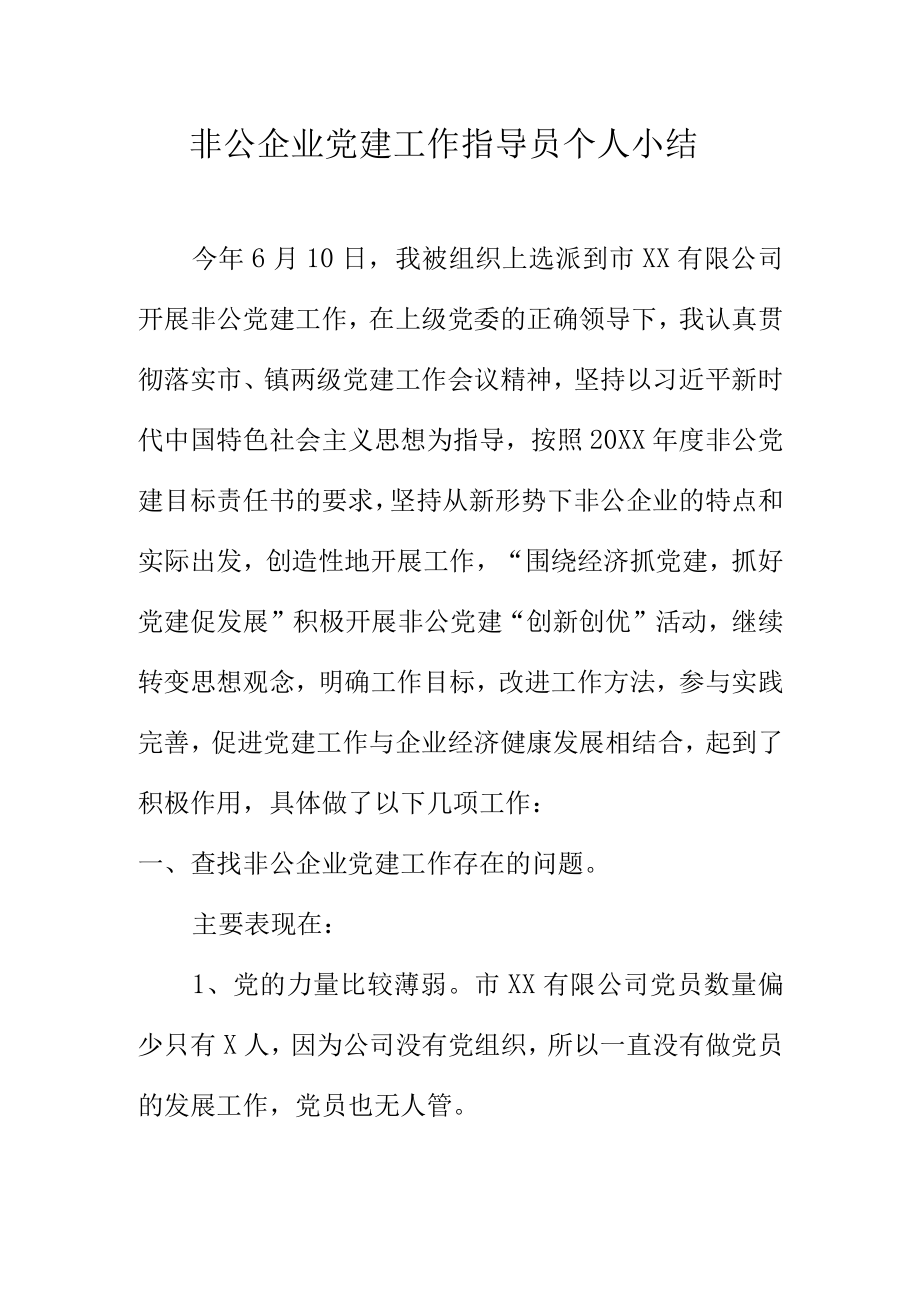 非公企业党建工作指导员个人小结

今年6月10日，我被组织上选派到市XX有限公司开展非公党建工作，在上级党委的正确领导下，我认真贯彻落实市、镇两级党建工作会议精神，坚持以习近平新时代中国特色社会主义思想为指导，按照20XX年度非公党建目标责任书的要求，坚持从新形势下非公企业的特点和实际出发，创造性地开展工作，“围绕经济抓党建，抓好党建促发展”积极开展非公党建“创新创优”活动，继续转变思想观念，明确工作目标，改进工作方法，参与实践完善，促进党建工作与企业经济健康发展相结合，起到了积极作用，具体做了以下几项工作：

一、查找非公企业党建工作存在的问题。

主要表现在：

1、党的力量比较薄弱。市XX有限公司党员数量偏少只有X人，因为公司没有党组织，所以一直没有做党员的发展工作，党员也无人管。